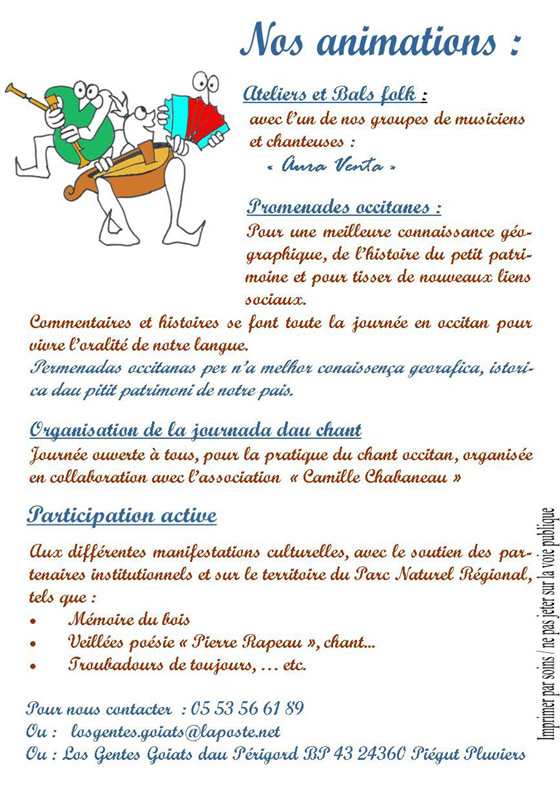 Nos animations :

Ateliers et Bals folk :
avec l'un de nos groupes de musiciens et chanteuses :
« Aura Venta »

Promenades occitanes :
Pour une meilleure connaissance géographique, de l'histoire du petit patrimoine et pour tisser de nouveaux liens sociaux.
Commentaires et histoires se font toute la journée en occitan pour vivre l'oralité de notre langue.
Permenadas occitanas per n'a melhor conaissença georafica, istorica dau pitit patrimoni de notre pais.

Organisation de la journada dau chant
Journée ouverte à tous, pour la pratique du chant occitan, organisée en collaboration avec l'association « Camille Chabaneau »

Participation active
Aux différentes manifestations culturelles, avec le soutien des partenaires institutionnels et sur le territoire du Parc Naturel Régional, tels que :
• Mémoire du bois
• Veillées poésie « Pierre Rapeau », chant…
• Troubadours de toujours, … etc.

Pour nous contacter : 05 53 56 61 89
Ou : losgentes.goiats@laposte.net
Ou : Los Gentes Goiats dau Périgord BP 43 24360 Piégut Pluviers

Imprimer par soins / ne pas jeter sur la voie publique